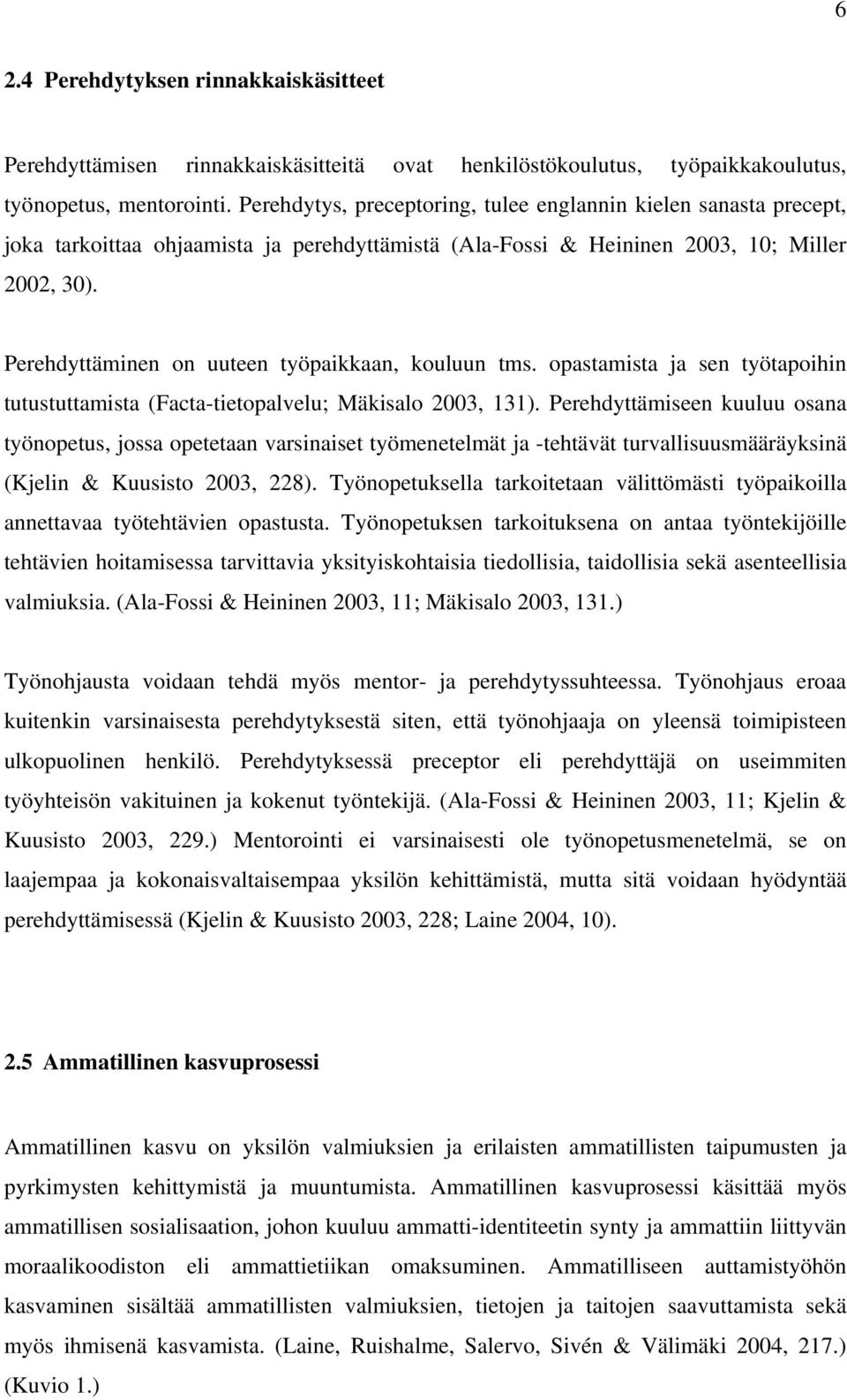 6

2.4 Perehdytyksen rinnakkaiskäsitteet

Perehdyttämisen rinnakkaiskäsitteitä ovat henkilöstökoulutus, työpaikkakoulutus, työnopetus, mentorointi. Perehdytys, preceptoring, tulee englannin kielen sanasta precept, joka tarkoittaa ohjaamista ja perehdyttämistä (Ala-Fossi & Heininen 2003, 10; Miller 2002, 30).

Perehdyttäminen on uuteen työpaikkaan, kouluun tms. opastamista ja sen työtapoihin tutustuttamista (Facta-tietopalvelu; Mäkisalo 2003, 131). Perehdyttämiseen kuuluu osana työnopetus, jossa opetetaan varsinaiset työmenetelmät ja -tehtävät turvallisuusmääräyksinä (Kjelin & Kuusisto 2003, 228). Työnopetuksella tarkoitetaan välittömästi työpaikoilla annettavaa työtehtävien opastusta. Työnopetuksen tarkoituksena on antaa työntekijöille tehtävien hoitamisessa tarvittavia yksityiskohtaisia tiedollisia, taidollisia sekä asenteellisia valmiuksia. (Ala-Fossi & Heininen 2003, 11; Mäkisalo 2003, 131.)

Työnohjausta voidaan tehdä myös mentor- ja perehdytyssuhteessa. Työnohjaus eroaa kuitenkin varsinaisesta perehdytyksestä siten, että työnohjaaja on yleensä toimipisteen ulkopuolinen henkilö. Perehdytyksessä preceptor eli perehdyttäjä on useimmiten työyhteisön vakituinen ja kokenut työntekijä. (Ala-Fossi & Heininen 2003, 11; Kjelin & Kuusisto 2003, 229.) Mentorointi ei varsinaisesti ole työnopetusmenetelmä, se on laajempaa ja kokonaisvaltaisempaa yksilön kehittämistä, mutta sitä voidaan hyödyntää perehdyttämisessä (Kjelin & Kuusisto 2003, 228; Laine 2004, 10).

2.5 Ammatillinen kasvuprosessi

Ammatillinen kasvu on yksilön valmiuksien ja erilaisten ammatillisten taipumusten ja pyrkimysten kehittymistä ja muuntumista. Ammatillinen kasvuprosessi käsittää myös ammatillisen sosialisaation, johon kuuluu ammatti-identiteetin synty ja ammattiin liittyvän moraalikoodiston eli ammattietiikan omaksuminen. Ammatilliseen auttamistyöhön kasvaminen sisältää ammatillisten valmiuksien, tietojen ja taitojen saavuttamista sekä myös ihmisenä kasvamista. (Laine, Ruishalme, Salervo, Sivén & Välimäki 2004, 217.) (Kuvio 1.)